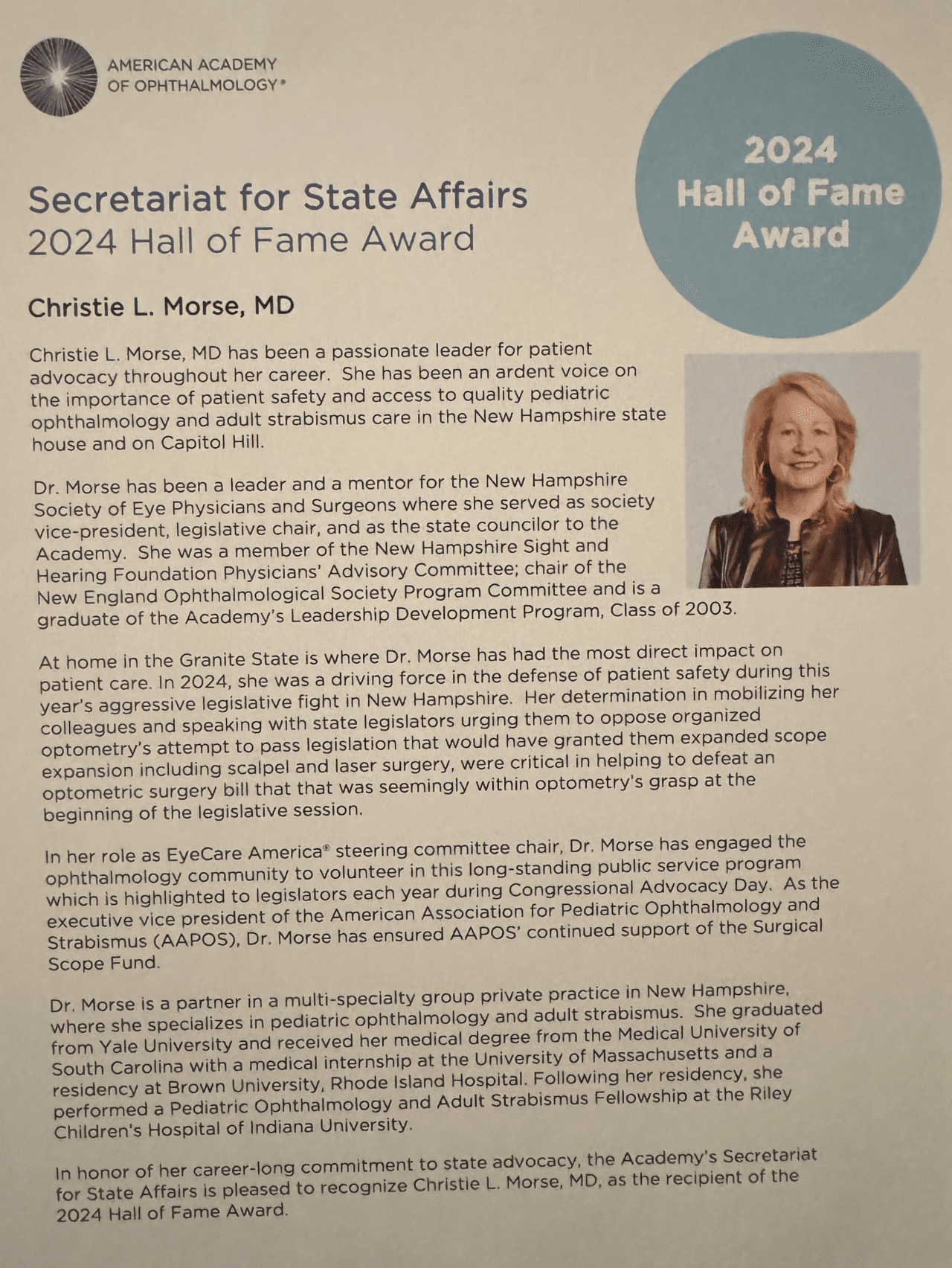 AMERICAN ACADEMY OF OPHTHALMOLOGY®

2024 Hall of Fame Award

Secretariat for State Affairs
2024 Hall of Fame Award

Christie L. Morse, MD

Christie L. Morse, MD has been a passionate leader for patient advocacy throughout her career. She has been an ardent voice on the importance of patient safety and access to quality pediatric ophthalmology and adult strabismus care in the New Hampshire state house and on Capitol Hill.

Dr. Morse has been a leader and a mentor for the New Hampshire Society of Eye Physicians and Surgeons where she served as society vice-president, legislative chair, and as the state councilor to the Academy. She was a member of the New Hampshire Sight and Hearing Foundation Physicians' Advisory Committee; chair of the New England Ophthalmological Society Program Committee and is a graduate of the Academy's Leadership Development Program, Class of 2003.

At home in the Granite State is where Dr. Morse has had the most direct impact on patient care. In 2024, she was a driving force in the defense of patient safety during this year's aggressive legislative fight in New Hampshire. Her determination in mobilizing her colleagues and speaking with state legislators urging them to oppose organized optometry's attempt to pass legislation that would have granted them expanded scope expansion including scalpel and laser surgery, were critical in helping to defeat an optometric surgery bill that that was seemingly within optometry's grasp at the beginning of the legislative session.

In her role as EyeCare America® steering committee chair, Dr. Morse has engaged the ophthalmology community to volunteer in this long-standing public service program which is highlighted to legislators each year during Congressional Advocacy Day. As the executive vice president of the American Association for Pediatric Ophthalmology and Strabismus (AAPOS), Dr. Morse has ensured AAPOS' continued support of the Surgical Scope Fund.

Dr. Morse is a partner in a multi-specialty group private practice in New Hampshire, where she specializes in pediatric ophthalmology and adult strabismus. She graduated from Yale University and received her medical degree from the Medical University of South Carolina with a medical internship at the University of Massachusetts and a residency at Brown University, Rhode Island Hospital. Following her residency, she performed a Pediatric Ophthalmology and Adult Strabismus Fellowship at the Riley Children's Hospital of Indiana University.

In honor of her career-long commitment to state advocacy, the Academy's Secretariat for State Affairs is pleased to recognize Christie L. Morse, MD, as the recipient of the 2024 Hall of Fame Award.